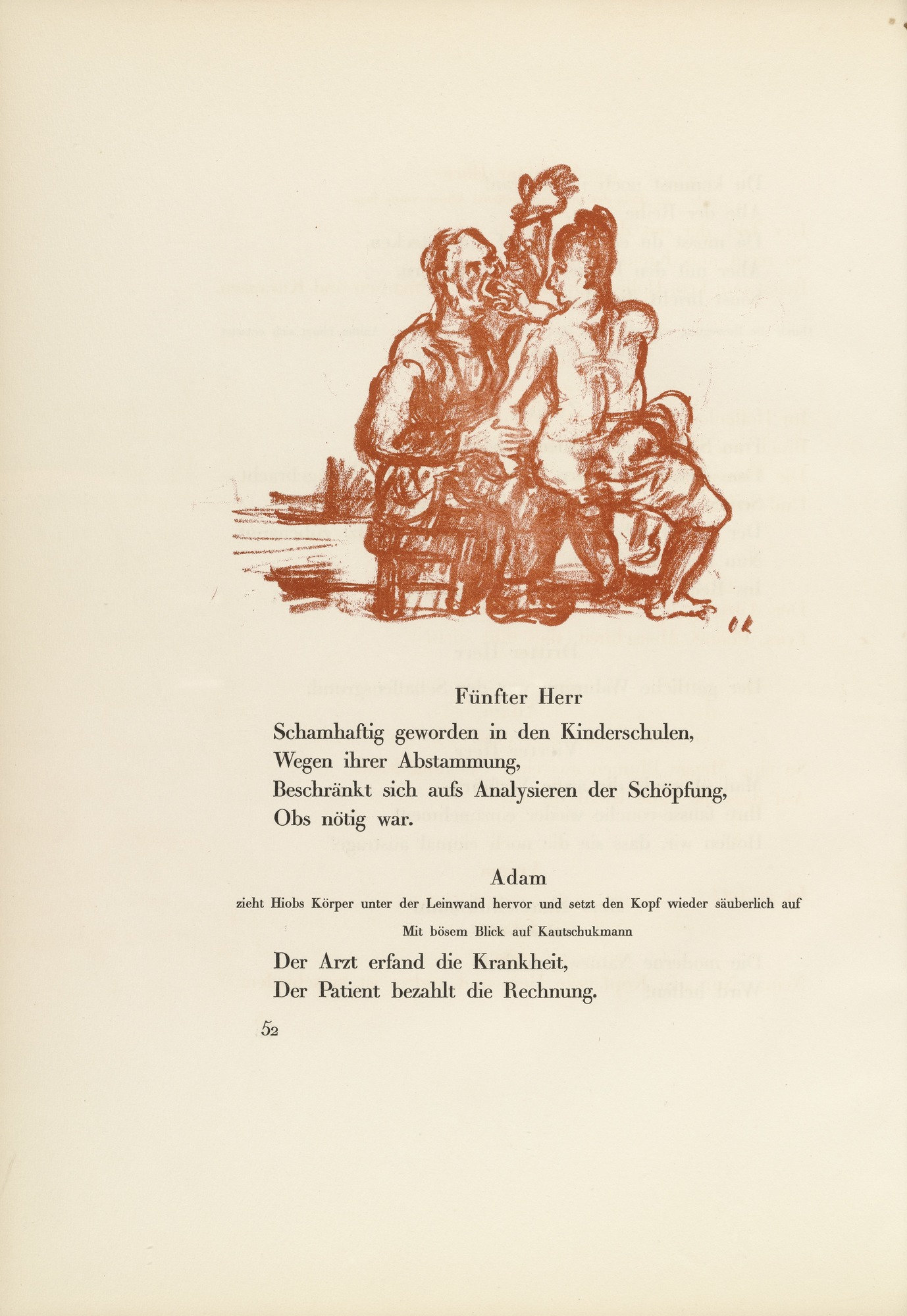 OK

Fünfter Herr

Schamhaftig geworden in den Kinderschulen,
Wegen ihrer Abstammung,
Beschränkt sich aufs Analysieren der Schöpfung,
Obs nötig war.

Adam

zieht Hiobs Körper unter der Leinwand hervor und setzt den Kopf wieder säuberlich auf

Mit bösem Blick auf Kautschukmann

Der Arzt erfand die Krankheit,
Der Patient bezahlt die Rechnung.

52